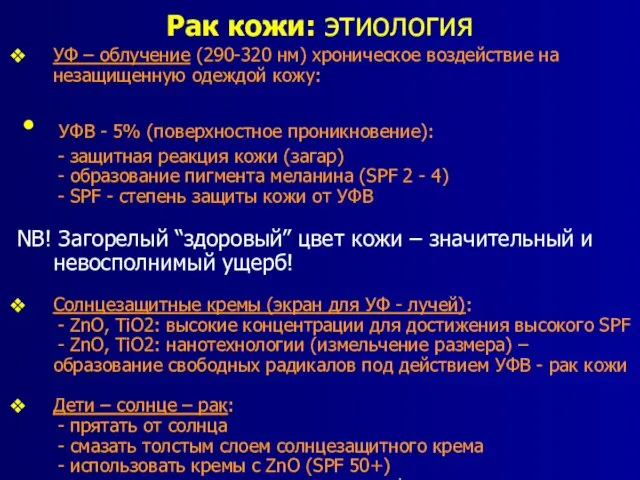 Рак кожи: ЭТИОЛОГИЯ

❖ УФ – облучение (290-320 нм) хроническое воздействие на незащищенную одеждой кожу:

• УФВ - 5% (поверхностное проникновение):
- защитная реакция кожи (загар)
- образование пигмента меланина (SPF 2 - 4)
- SPF - степень защиты кожи от УФВ

NB! Загорелый “здоровый” цвет кожи – значительный и невосполнимый ущерб!

❖ Солнцезащитные кремы (экран для УФ - лучей):
- ZnO, TiO2: высокие концентрации для достижения высокого SPF
- ZnO, TiO2: нанотехнологии (измельчение размера) – образование свободных радикалов под действием УФВ - рак кожи

❖ Дети – солнце – рак:
- прятать от солнца
- смазать толстым слоем солнцезащитного крема
- использовать кремы с ZnO (SPF 50+)